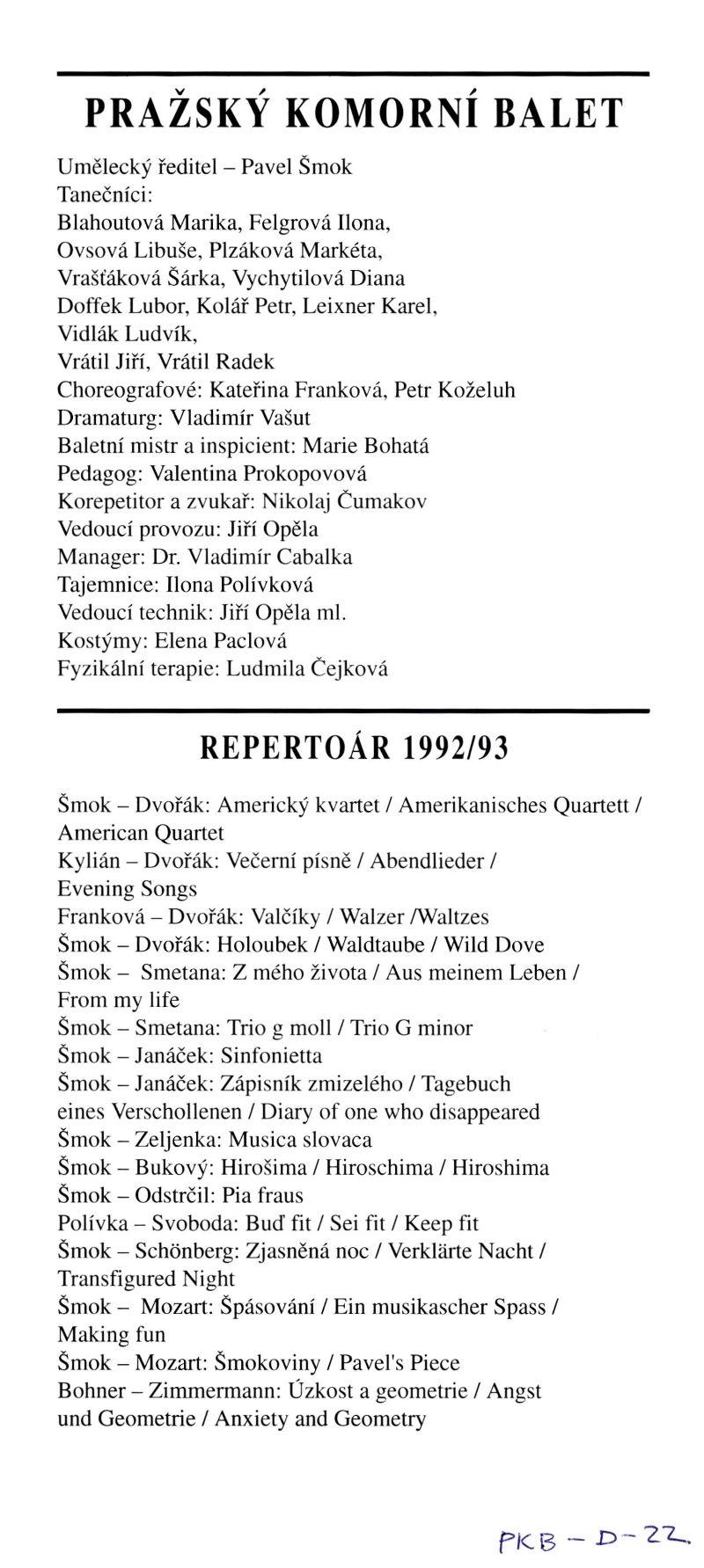 PRAŽSKÝ KOMORNÍ BALET

Umělecký ředitel – Pavel Šmok
Tanečníci:
Blahoutová Marika, Felgrová Ilona,
Ovsová Libuše, Plzáková Markéta,
Vrašťáková Šárka, Vychytilová Diana
Doffek Lubor, Kolář Petr, Leixner Karel,
Vidlák Ludvík,
Vrátil Jiří, Vrátil Radek
Choreografové: Kateřina Franková, Petr Koželuh
Dramaturg: Vladimír Vašut
Baletní mistr a inspicient: Marie Bohatá
Pedagog: Valentina Prokopovová
Korepetitor a zvukař: Nikolaj Čumakov
Vedoucí provozu: Jiří Opěla
Manager: Dr. Vladimír Cabalka
Tajemnice: Ilona Polívková
Vedoucí technik: Jiří Opěla ml.
Kostýmy: Elena Paclová
Fyzikální terapie: Ludmila Čejková

REPERTOÁR 1992/93

Šmok – Dvořák: Americký kvartet / Amerikanisches Quartett / American Quartet
Kylián – Dvořák: Večerní písně / Abendlieder / Evening Songs
Franková – Dvořák: Valčíky / Walzer /Waltzes
Šmok – Dvořák: Holoubek / Waldtaube / Wild Dove
Šmok – Smetana: Z mého života / Aus meinem Leben / From my life
Šmok – Smetana: Trio g moll / Trio G minor
Šmok – Janáček: Sinfonietta
Šmok – Janáček: Zápisník zmizelého / Tagebuch eines Verschollenen / Diary of one who disappeared
Šmok – Zeljenka: Musica slovaca
Šmok – Bukový: Hirošima / Hiroschima / Hiroshima
Šmok – Odstrčil: Pia fraus
Polívka – Svoboda: Buď fit / Sei fit / Keep fit
Šmok – Schönberg: Zjasněná noc / Verklärte Nacht / Transfigured Night
Šmok – Mozart: Špásování / Ein musikascher Spass / Making fun
Šmok – Mozart: Šmokoviny / Pavel's Piece
Bohner – Zimmermann: Úzkost a geometrie / Angst und Geometrie / Anxiety and Geometry

PKB – D – 22.